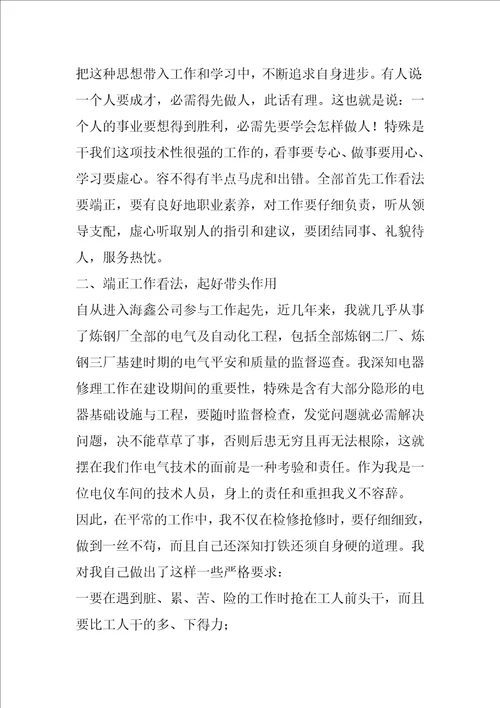 把这种思想带入工作和学习中，不断追求自身进步。有人说一个人要成才，必需得先做人，此话有理。这也就是说：一个人的事业要想得到胜利，必需先要学会怎样做人！特殊是干我们这项技术性很强的工作的，看事要专心、做事要用心、学习要虚心。容不得有半点马虎和出错。全部首先工作看法要端正，要有良好地职业素养，对工作要仔细负责，听从领导支配，虚心听取别人的指引和建议，要团结同事、礼貌待人，服务热忱。

二、端正工作看法，起好带头作用

自从进入海鑫公司参与工作起先，近几年来，我就几乎从事了炼钢厂全部的电气及自动化工程，包括全部炼钢二厂、炼钢三厂基建时期的电气平安和质量的监督巡查。我深知电器修理工作在建设期间的重要性，特殊是含有大部分隐形的电器基础设施与工程，要随时监督检查，发觉问题就必需解决问题，决不能草草了事，否则后患无穷且再无法根除，这就摆在我们作电气技术的面前是一种考验和责任。作为我是一位电仪车间的技术人员，身上的责任和重担我义不容辞。

因此，在平常的工作中，我不仅在检修抢修时，要仔细细致，做到一丝不苟，而且自己还深知打铁还须自身硬的道理。我对我自己做出了这样一些严格要求：

一要在遇到脏、累、苦、险的工作时抢在工人前头干，而且要比工人干的多、下得力；